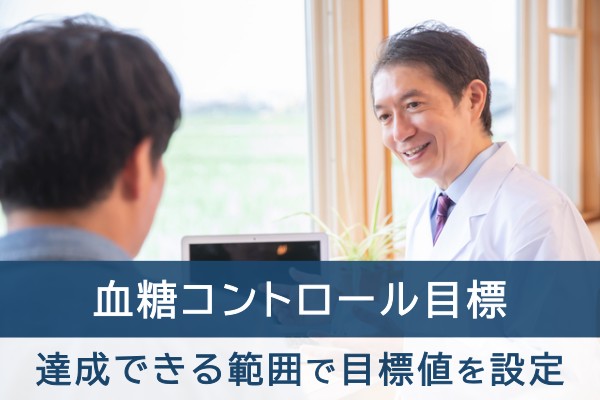 血糖コントロール目標

達成できる範囲で目標値を設定